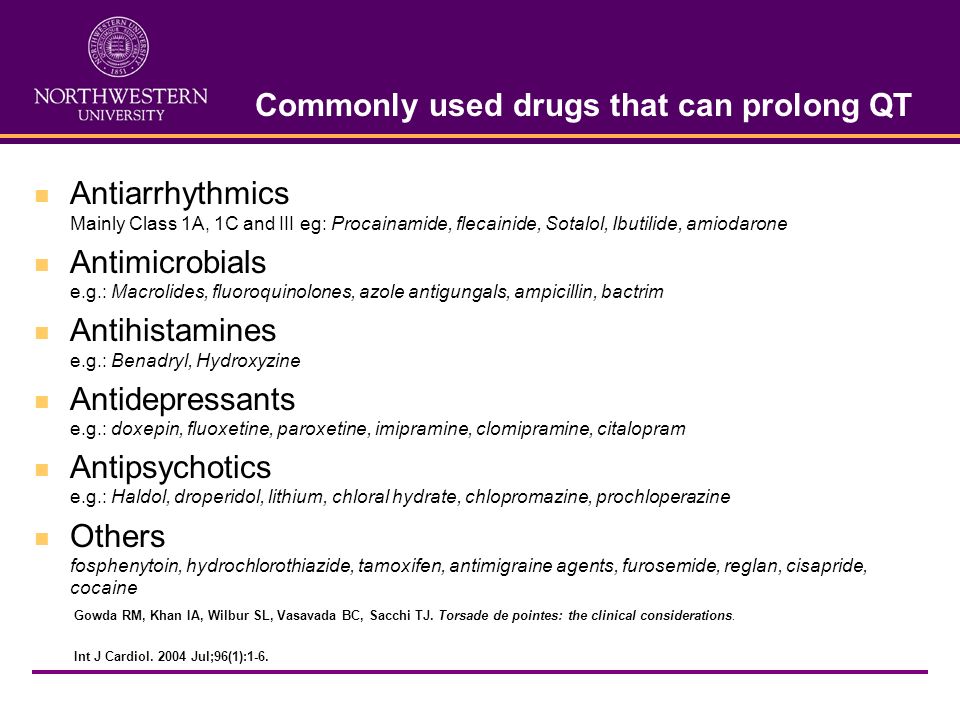 NORTHWESTERN UNIVERSITY

Commonly used drugs that can prolong QT

Antiarrhythmics
Mainly Class 1A, 1C and III eg: Procainamide, flecainide, Sotalol, Ibutilide, amiodarone

Antimicrobials
e.g.: Macrolides, fluoroquinolones, azole antigungals, ampicillin, bactrim

Antihistamines
e.g.: Benadryl, Hydroxyzine

Antidepressants
e.g.: doxepin, fluoxetine, paroxetine, imipramine, clomipramine, citalopram

Antipsychotics
e.g.: Haldol, droperidol, lithium, chloral hydrate, chlopromazine, prochloperazine

Others
fosphenytoin, hydrochlorothiazide, tamoxifen, antimigraine agents, furosemide, reglan, cisapride, cocaine

Gowda RM, Khan IA, Wilbur SL, Vasavada BC, Sacchi TJ. Torsade de pointes: the clinical considerations.

Int J Cardiol. 2004 Jul;96(1):1-6.